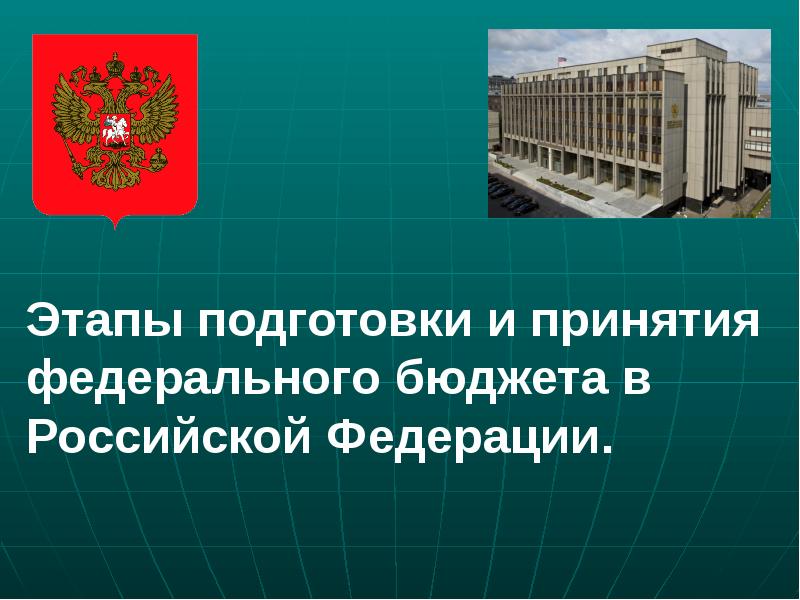 Этапы подготовки и принятия федерального бюджета в Российской Федерации.